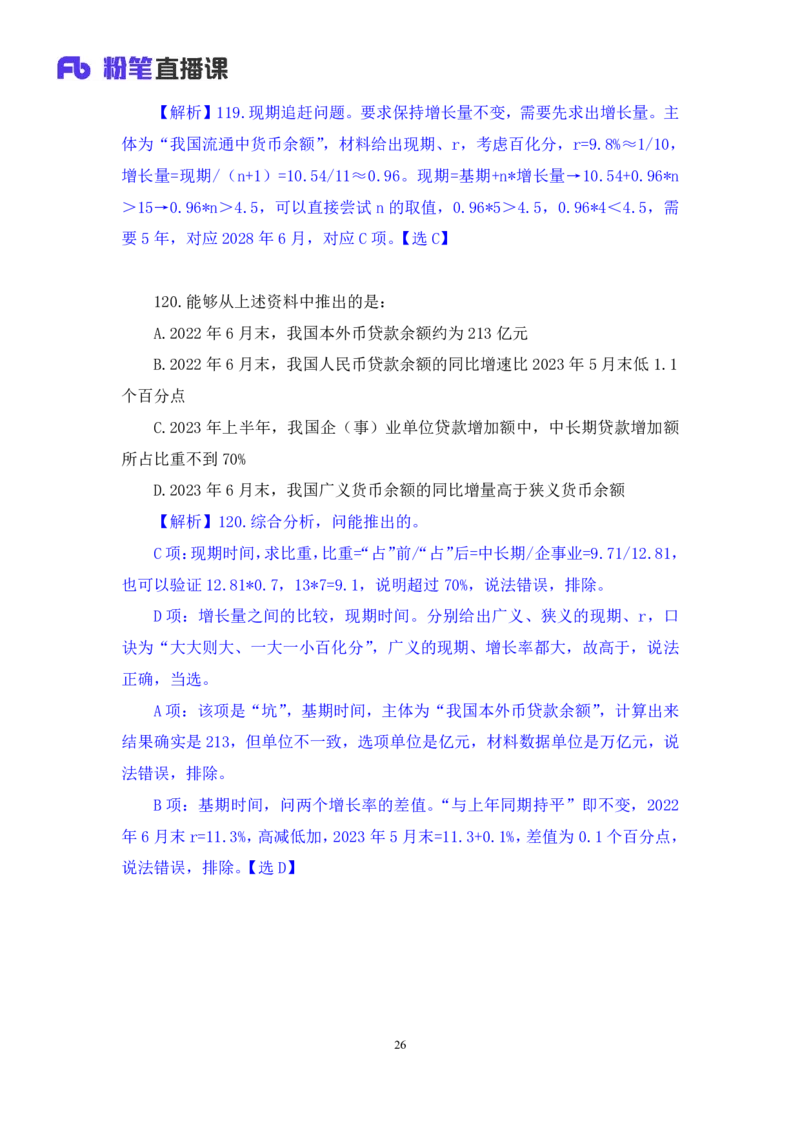 Fb 粉笔直播课

【解析】119.现期追赶问题。要求保持增长量不变，需要先求出增长量。主体为“我国流通中货币余额”，材料给出现期、r，考虑百化分，r=9.8%≈1/10，增长量=现期/（n+1）=10.54/11≈0.96。现期=基期+n*增长量→10.54+0.96*n＞15→0.96*n＞4.5，可以直接尝试 n 的取值，0.96*5＞4.5，0.96*4＜4.5，需要 5 年，对应 2028 年 6 月，对应 C 项。【选 C】

120.能够从上述资料中推出的是：

A.2022 年 6 月末，我国本外币贷款余额约为 213 亿元

B.2022 年 6 月末，我国人民币贷款余额的同比增速比 2023 年 5 月末低 1.1 个百分点

C.2023 年上半年，我国企（事）业单位贷款增加额中，中长期贷款增加额所占比重不到 70%

D.2023 年 6 月末，我国广义货币余额的同比增量高于狭义货币余额

【解析】120.综合分析，问能推出的。

C 项：现期时间，求比重，比重=“占”前/“占”后=中长期/企事业=9.71/12.81，也可以验证 12.81*0.7，13*7=9.1，说明超过 70%，说法错误，排除。

D 项：增长量之间的比较，现期时间。分别给出广义、狭义的现期、r，口诀为“大大则大、一大一小百化分”，广义的现期、增长率都大，故高于，说法正确，当选。

A 项：该项是“坑”，基期时间，主体为“我国本外币贷款余额”，计算出来结果确实是 213，但单位不一致，选项单位是亿元，材料数据单位是万亿元，说法错误，排除。

B 项：基期时间，问两个增长率的差值。“与上年同期持平”即不变，2022 年 6 月末 r=11.3%，高减低加，2023 年 5 月末=11.3+0.1%，差值为 0.1 个百分点，说法错误，排除。【选 D】

26